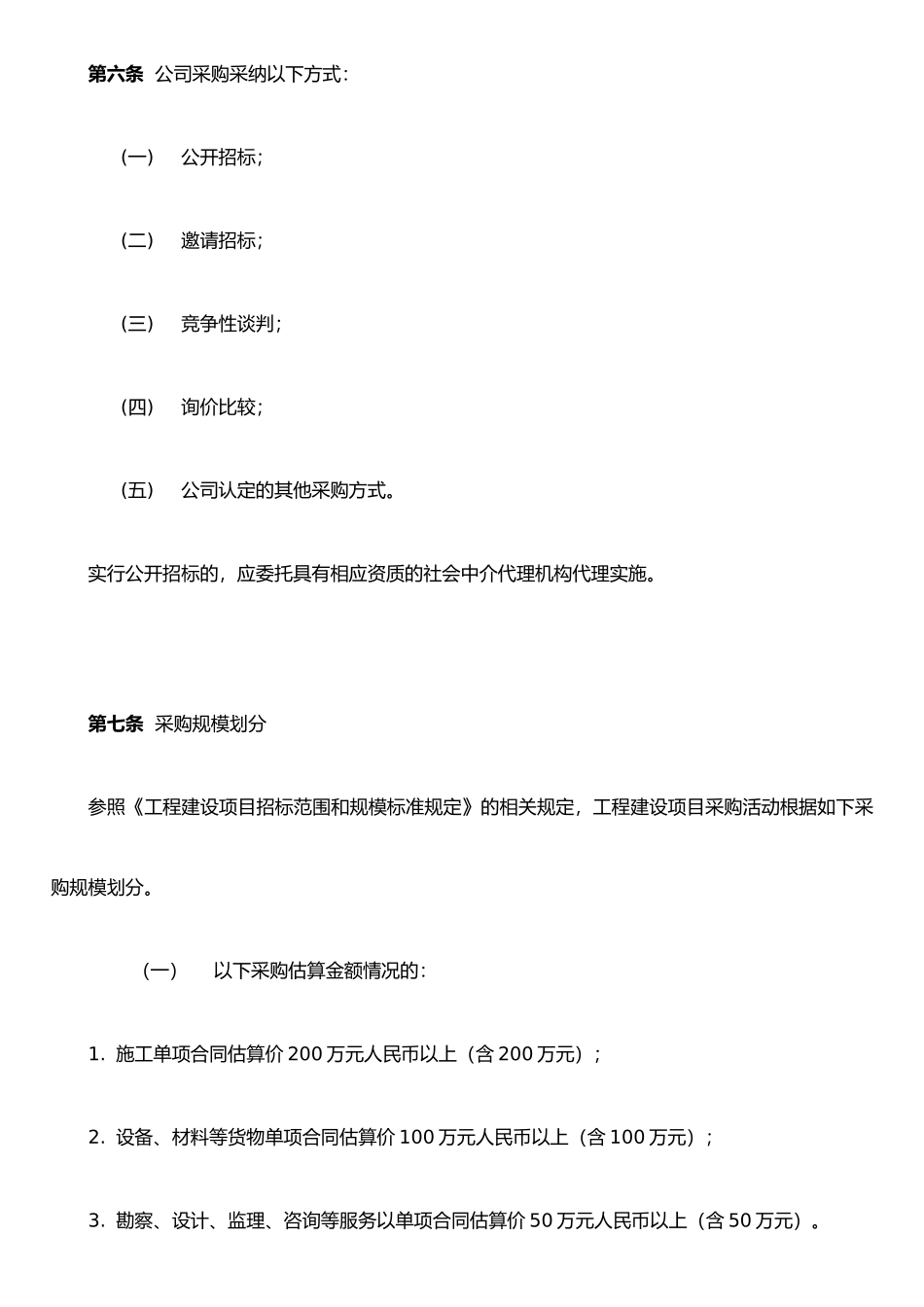 第六条 公司采购采纳以下方式：

（一） 公开招标；

（二） 邀请招标；

（三） 竞争性谈判；

（四） 询价比较；

（五） 公司认定的其他采购方式。

实行公开招标的，应委托具有相应资质的社会中介代理机构代理实施。

第七条 采购规模划分

参照《工程建设项目招标范围和规模标准规定》的相关规定，工程建设项目采购活动根据如下采购规模划分。

（一） 以下采购估算金额情况的：

1. 施工单项合同估算价 200 万元人民币以上（含 200 万元）；

2. 设备、材料等货物单项合同估算价 100 万元人民币以上（含 100 万元）；

3. 勘察、设计、监理、咨询等服务以单项合同估算价 50 万元人民币以上（含 50 万元）。